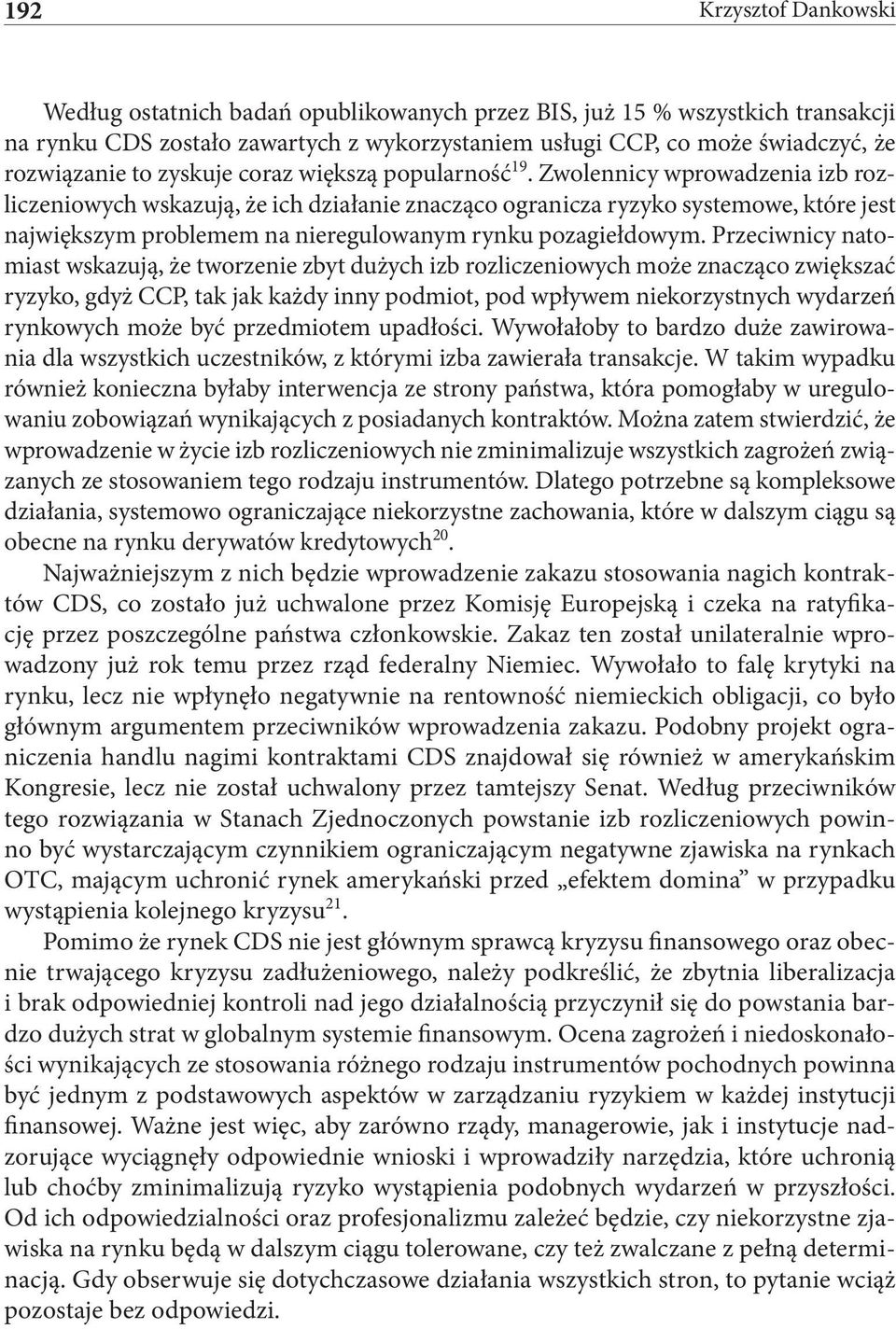 192 Krzysztof Dankowski

Według ostatnich badań opublikowanych przez BIS, już 15 % wszystkich transakcji na rynku CDS zostało zawartych z wykorzystaniem usługi CCP, co może świadczyć, że rozwiązanie to zyskuje coraz większą popularność$^{19}$. Zwolennicy wprowadzenia izb rozliczeniowych wskazują, że ich działanie znacząco ogranicza ryzyko systemowe, które jest największym problemem na nieregulowanym rynku pozagiełdowym. Przeciwnicy natomiast wskazują, że tworzenie zbyt dużych izb rozliczeniowych może znacząco zwiększać ryzyko, gdyż CCP, tak jak każdy inny podmiot, pod wpływem niekorzystnych wydarzeń rynkowych może być przedmiotem upadłości. Wywołałoby to bardzo duże zawirowania dla wszystkich uczestników, z którymi izba zawierała transakcje. W takim wypadku również konieczna byłaby interwencja ze strony państwa, która pomogłaby w uregulowaniu zobowiązań wynikających z posiadanych kontraktów. Można zatem stwierdzić, że wprowadzenie w życie izb rozliczeniowych nie zminimalizuje wszystkich zagrożeń związanych ze stosowaniem tego rodzaju instrumentów. Dlatego potrzebne są kompleksowe działania, systemowo ograniczające niekorzystne zachowania, które w dalszym ciągu są obecne na rynku derywatów kredytowych$^{20}$.

Najważniejszym z nich będzie wprowadzenie zakazu stosowania nagich kontraktów CDS, co zostało już uchwalone przez Komisję Europejską i czeka na ratyfikację przez poszczególne państwa członkowskie. Zakaz ten został unilateralnie wprowadzony już rok temu przez rząd federalny Niemiec. Wywołało to falę krytyki na rynku, lecz nie wpłynęło negatywnie na rentowność niemieckich obligacji, co było głównym argumentem przeciwników wprowadzenia zakazu. Podobny projekt ograniczenia handlu nagimi kontraktami CDS znajdował się również w amerykańskim Kongresie, lecz nie został uchwalony przez tamtejszy Senat. Według przeciwników tego rozwiązania w Stanach Zjednoczonych powstanie izb rozliczeniowych powinno być wystarczającym czynnikiem ograniczającym negatywne zjawiska na rynkach OTC, mającym uchronić rynek amerykański przed „efektem domina” w przypadku wystąpienia kolejnego kryzysu$^{21}$.

Pomimo że rynek CDS nie jest głównym sprawcą kryzysu finansowego oraz obecnie trwającego kryzysu zadłużeniowego, należy podkreślić, że zbytnia liberalizacja i brak odpowiedniej kontroli nad jego działalnością przyczynił się do powstania bardzo dużych strat w globalnym systemie finansowym. Ocena zagrożeń i niedoskonałości wynikających ze stosowania różnego rodzaju instrumentów pochodnych powinna być jednym z podstawowych aspektów w zarządzaniu ryzykiem w każdej instytucji finansowej. Ważne jest więc, aby zarówno rządy, managerowie, jak i instytucje nadzorujące wyciągnęły odpowiednie wnioski i wprowadziły narzędzia, które uchronią lub choćby zminimalizują ryzyko wystąpienia podobnych wydarzeń w przyszłości. Od ich odpowiedzialności oraz profesjonalizmu zależeć będzie, czy niekorzystne zjawiska na rynku będą w dalszym ciągu tolerowane, czy też zwalczane z pełną determinacją. Gdy obserwuje się dotychczasowe działania wszystkich stron, to pytanie wciąż pozostaje bez odpowiedzi.